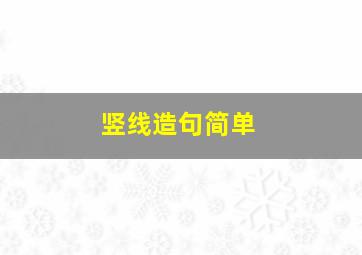 竖线造句简单